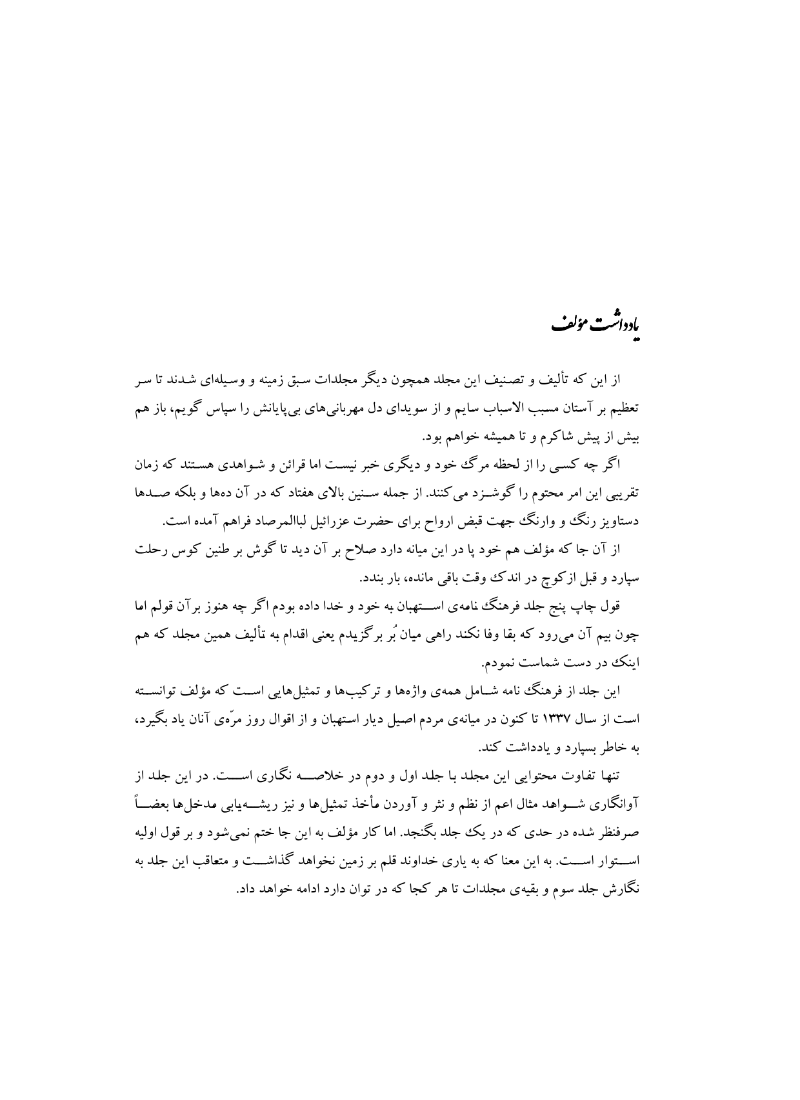 یادداشت مؤلف

از این که تألیف و تصنیف این مجلد همچون دیگر مجلدات سبق زمینه و وسیله‌ای شدند تا سر تعظیم بر آستان مسبب الاسباب سایم و از سویدای دل مهربانی‌های بی‌پایانش را سپاس گویم، باز هم بیش از پیش شاکرم و تا همیشه خواهم بود.

اگر چه کسی را از لحظه مرگ خود و دیگری خبر نیست اما قرائن و شواهدی هستند که زمان تقریبی این امر محتوم را گوشزد می‌کنند. از جمله سنین بالای هفتاد که در آن ده‌ها و بلکه صدها دستاویز رنگ و وارنگ جهت قبض ارواح برای حضرت عزرائیل لباالمرصاد فراهم آمده است.

از آن جا که مؤلف هم خود پا در این میانه دارد صلاح بر آن دید تا گوش بر طنین کوس رحلت سپارد و قبل ازکوچ در اندک وقت باقی مانده، بار بندد.

قول چاپ پنج جلد فرهنگ نامه‌ی استهبان به خود و خدا داده بودم اگر چه هنوز برآن قولم اما چون بیم آن می‌رود که بقا وفا نکند راهی میان بُر برگزیدم یعنی اقدام به تألیف همین مجلد که هم اینک در دست شماست نمودم.

این جلد از فرهنگ نامه شامل همه‌ی واژه‌ها و ترکیب‌ها و تمثیل‌هایی است که مؤلف توانسته است از سال ۱۳۳۷ تا کنون در میانه‌ی مردم اصیل دیار استهبان و از اقوال روز مرّه‌ی آنان یاد بگیرد، به خاطر بسپارد و یادداشت کند.

تنها تفاوت محتوایی این مجلد با جلد اول و دوم در خلاصه نگاری است. در این جلد از آوانگاری شواهد مثال اعم از نظم و نثر و آوردن مأخذ تمثیل‌ها و نیز ریشه‌یابی مدخل‌ها بعضاً صرفنظر شده در حدی که در یک جلد بگنجد. اما کار مؤلف به این جا ختم نمی‌شود و بر قول اولیه استوار است. به این معنا که به یاری خداوند قلم بر زمین نخواهد گذاشت و متعاقب این جلد به نگارش جلد سوم و بقیه‌ی مجلدات تا هر کجا که در توان دارد ادامه خواهد داد.